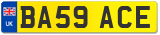 UK
BA59 ACE